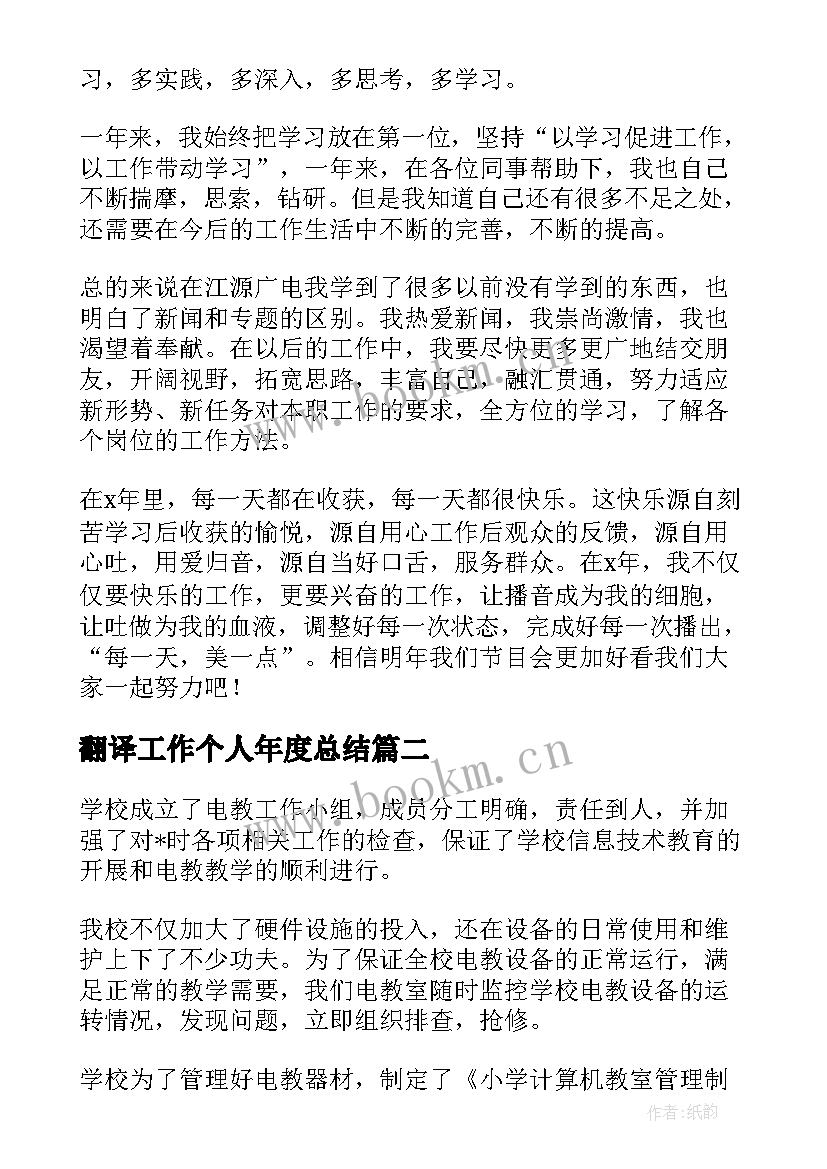 习，多实践，多深入，多思考，多学习。

一年来，我始终把学习放在第一位，坚持“以学习促进工作，以工作带动学习”，一年来，在各位同事帮助下，我也自己不断揣摩，思索，钻研。但是我知道自己还有很多不足之处，还需要在今后的工作生活中不断的完善，不断的提高。

总的来说在江源广电我学到了很多以前没有学到的东西，也明白了新闻和专题的区别。我热爱新闻，我崇尚激情，我也渴望着奉献。在以后的工作中，我要尽快更多更广地结交朋友，开阔视野，拓宽思路，丰富自己，融汇贯通，努力适应新形势、新任务对本职工作的要求，全方位的学习，了解各个岗位的工作方法。

在x年里，每一天都在收获，每一天都很快乐。这快乐源自刻苦学习后收获的愉悦，源自用心工作后观众的反馈，源自用心吐，用爱归音，源自当好口舌，服务群众。在x年，我不仅仅要快乐的工作，更要兴奋的工作，让播音成为我的细胞，让吐做为我的血液，调整好每一次状态，完成好每一次播出，“每一天，美一点”。相信明年我们节目会更加好看我们大家一起努力吧！

翻译工作个人年度总结篇二

www.bookm.cn

学校成立了电教工作小组，成员分工明确，责任到人，并加强了对*时各项相关工作的检查，保证了学校信息技术教育的开展和电教教学的顺利进行。

我校不仅加大了硬件设施的投入，还在设备的日常使用和维护上下了不少功夫。为了保证全校电教设备的正常运行，满足正常的教学需要，我们电教室随时监控学校电教设备的运转情况，发现问题，立即组织排查，抢修。

学校为了管理好电教器材，制定了《小学计算机教室管理制

作者:纸韵